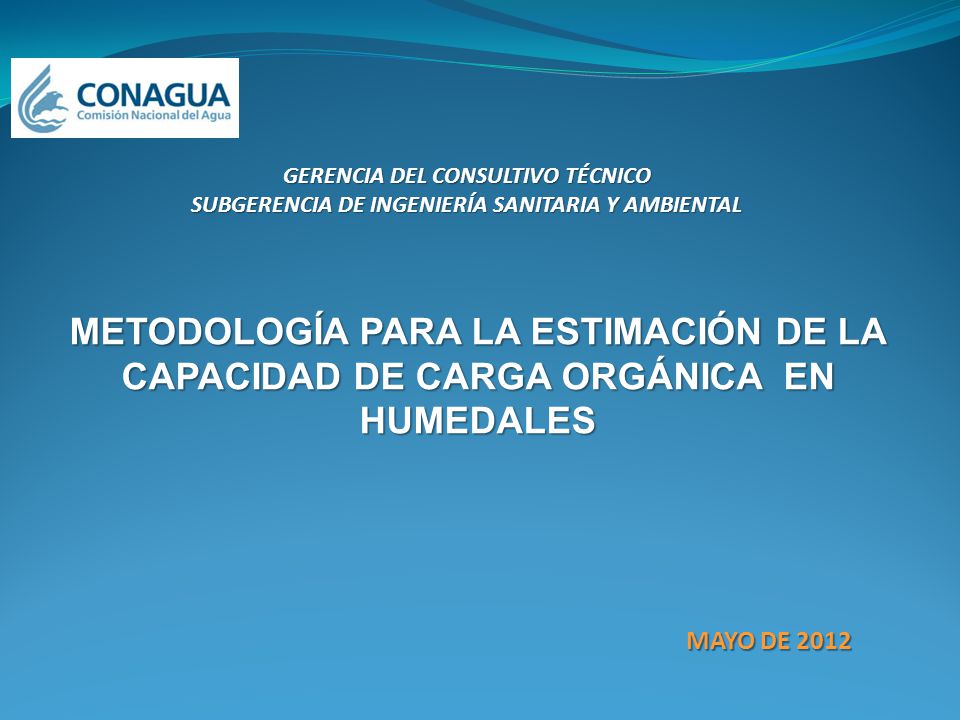 CONAGUA
Comisión Nacional del Agua

GERENCIA DEL CONSULTIVO TÉCNICO
SUBGERENCIA DE INGENIERÍA SANITARIA Y AMBIENTAL

METODOLOGÍA PARA LA ESTIMACIÓN DE LA CAPACIDAD DE CARGA ORGÁNICA EN HUMEDALES

MAYO DE 2012